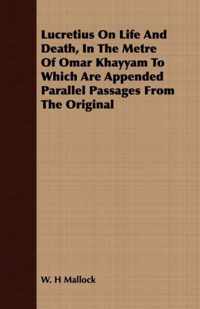 Lucretius On Life And Death, In The Metre Of Omar Khayyam To Which Are Appended Parallel Passages From The Original

W. H Mallock